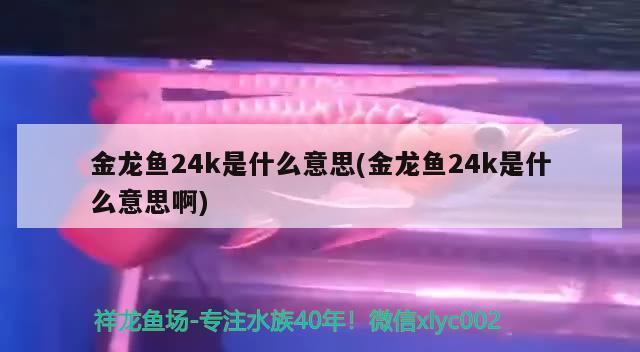 金龙鱼24k是什么意思(金龙鱼24k是什么意思啊)

祥龙鱼场-专注水族40年！微信xlyc002